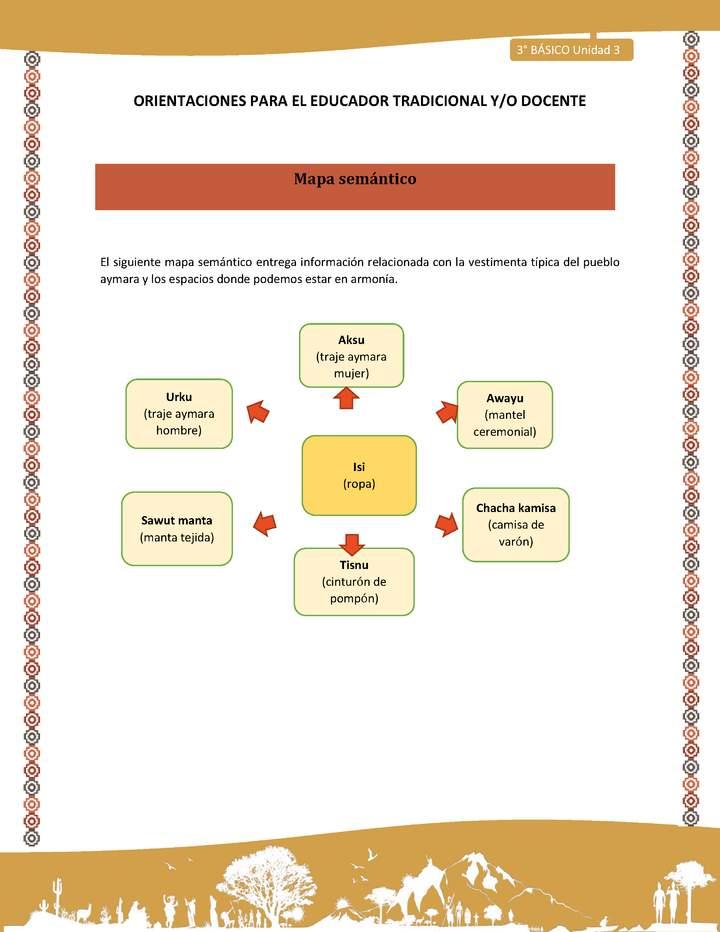 3° BÁSICO Unidad 3

ORIENTACIONES PARA EL EDUCADOR TRADICIONAL Y/O DOCENTE

Mapa semántico

El siguiente mapa semántico entrega información relacionada con la vestimenta típica del pueblo aymara y los espacios donde podemos estar en armonía.

Aksu
(traje aymara mujer)

Urku
(traje aymara hombre)

Awayu
(mantel ceremonial)

Isi
(ropa)

Sawut manta
(manta tejida)

Chacha kamisa
(camisa de varón)

Tisnu
(cinturón de pompón)